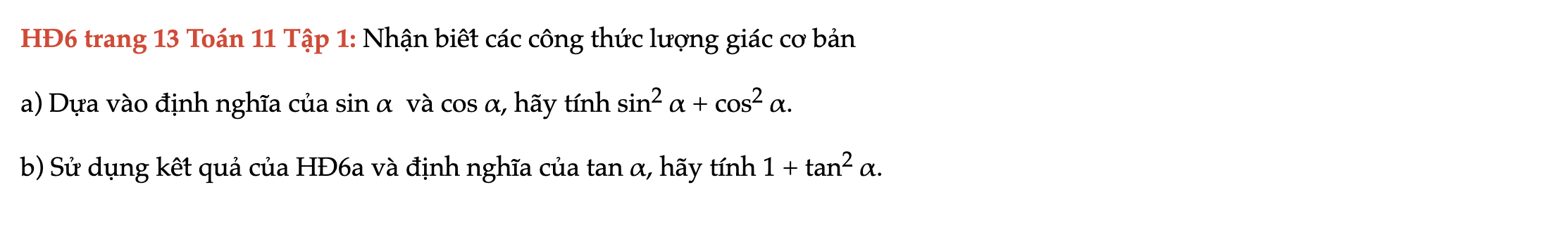 HĐ6 trang 13 Toán 11 Tập 1: Nhận biết các công thức lượng giác cơ bản

a) Dựa vào định nghĩa của $\sin \alpha$ và $\cos \alpha$, hãy tính $\sin^2 \alpha + \cos^2 \alpha$.

b) Sử dụng kết quả của HĐ6a và định nghĩa của $\tan \alpha$, hãy tính $1 + \tan^2 \alpha$.